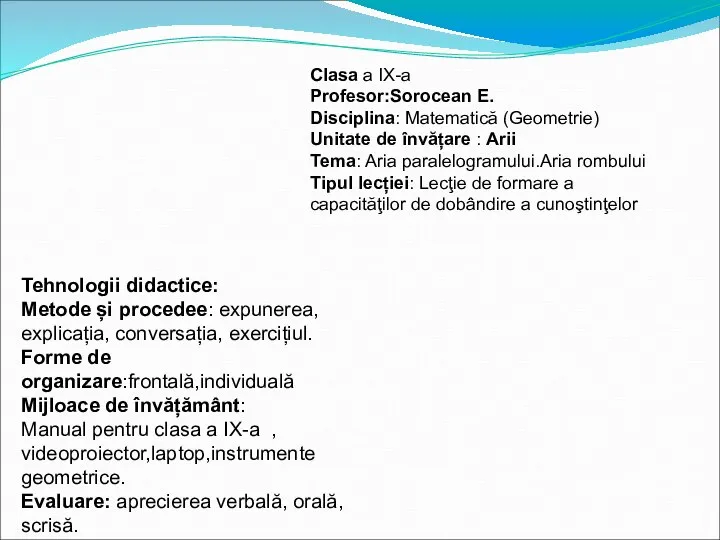 Clasa a IX-a
Profesor:Sorocean E.
Disciplina: Matematică (Geometrie)
Unitate de învățare : Arii
Tema: Aria paralelogramului.Aria rombului
Tipul lecției: Lecţie de formare a capacităţilor de dobândire a cunoştinţelor

Tehnologii didactice:
Metode și procedee: expunerea, explicația, conversația, exercițiul.
Forme de organizare:frontală,individuală
Mijloace de învățământ: Manual pentru clasa a IX-a , videoproiector,laptop,instrumente geometrice.
Evaluare: aprecierea verbală, orală, scrisă.